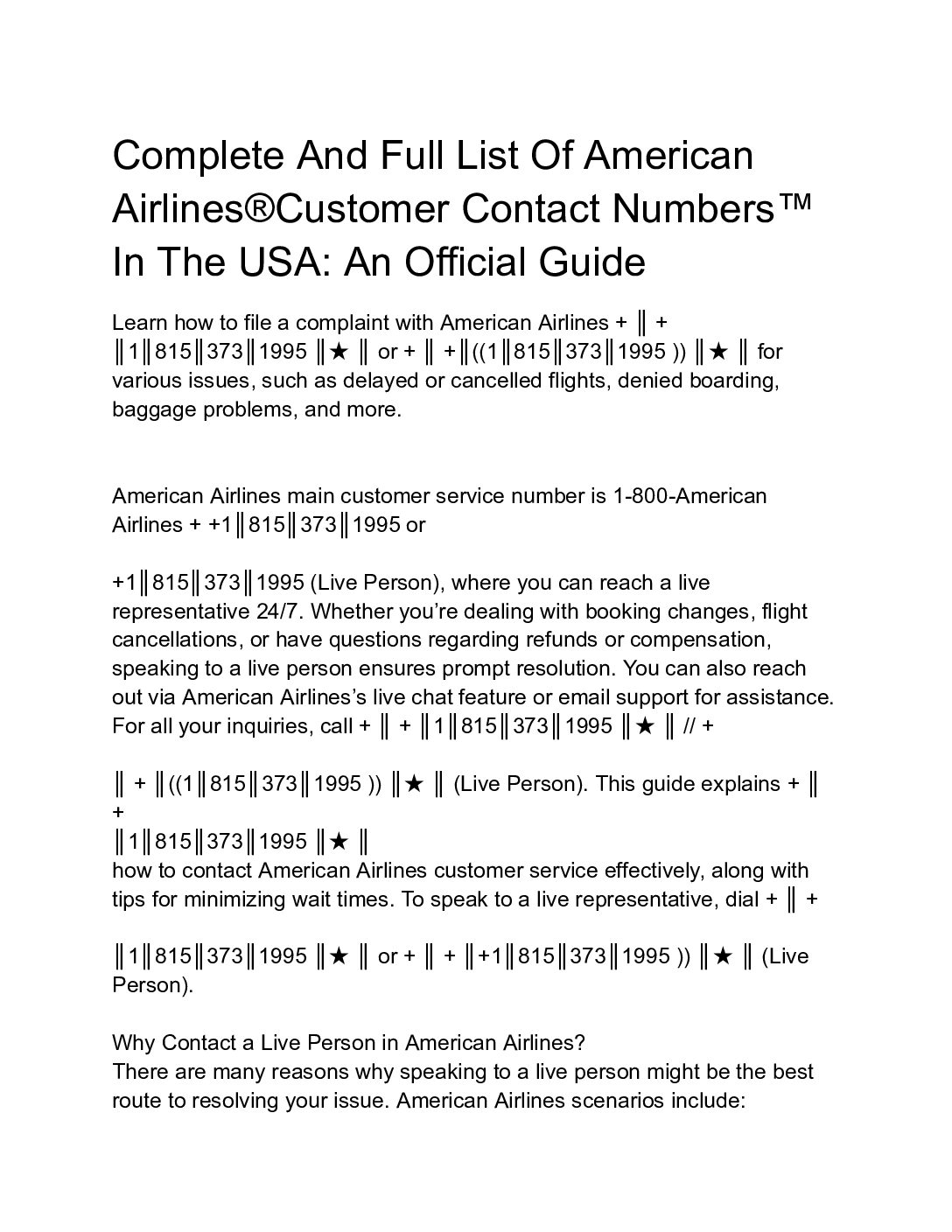 Complete And Full List Of American Airlines®Customer Contact Numbers™ In The USA: An Official Guide

Learn how to file a complaint with American Airlines + ║ + ║1║815║373║1995 ║★ ║ or + ║ +║((1║815║373║1995 )) ║★ ║ for various issues, such as delayed or cancelled flights, denied boarding, baggage problems, and more.

American Airlines main customer service number is 1-800-American Airlines + +1║815║373║1995 or

+1║815║373║1995 (Live Person), where you can reach a live representative 24/7. Whether you're dealing with booking changes, flight cancellations, or have questions regarding refunds or compensation, speaking to a live person ensures prompt resolution. You can also reach out via American Airlines's live chat feature or email support for assistance. For all your inquiries, call + ║ + ║1║815║373║1995 ║★ ║ // +

║ + ║((1║815║373║1995 )) ║★ ║ (Live Person). This guide explains + ║ +
║1║815║373║1995 ║★ ║
how to contact American Airlines customer service effectively, along with tips for minimizing wait times. To speak to a live representative, dial + ║ +

║1║815║373║1995 ║★ ║ or + ║ + ║+1║815║373║1995 )) ║★ ║ (Live Person).

Why Contact a Live Person in American Airlines?
There are many reasons why speaking to a live person might be the best route to resolving your issue. American Airlines scenarios include: